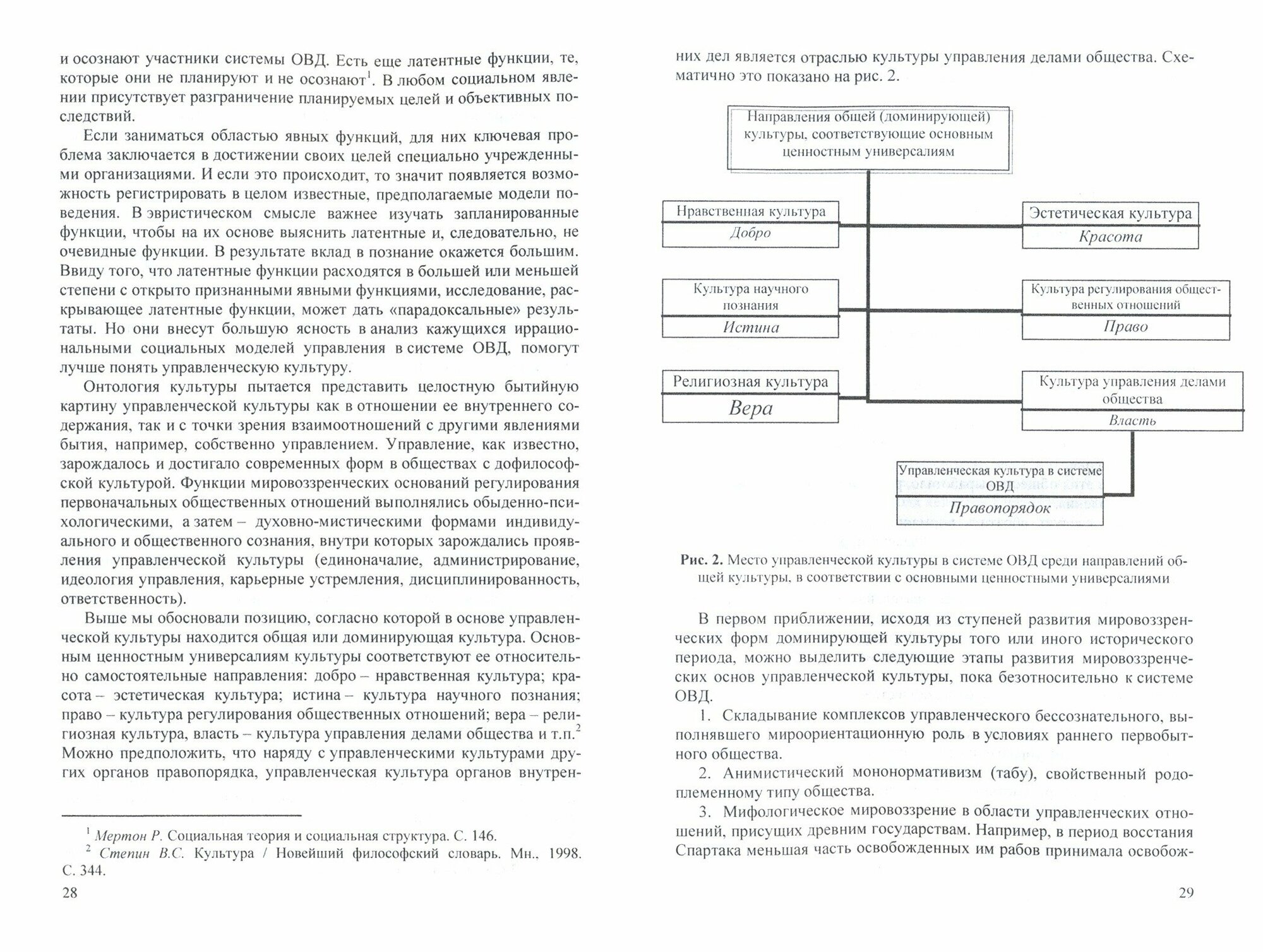 и осознают участники системы ОВД. Есть еще латентные функции, те, которые они не планируют и не осознают$^1$. В любом социальном явлении присутствует разграничение планируемых целей и объективных последствий.

Если заниматься областью явных функций, для них ключевая проблема заключается в достижении своих целей специально учрежденными организациями. И если это происходит, то значит появляется возможность регистрировать в целом известные, предполагаемые модели поведения. В эвристическом смысле важнее изучать запланированные функции, чтобы на их основе выяснить латентные и, следовательно, не очевидные функции. В результате вклад в познание окажется большим. Ввиду того, что латентные функции расходятся в большей или меньшей степени с открыто признанными явными функциями, исследование, раскрывающее латентные функции, может дать «парадоксальные» результаты. Но они внесут большую ясность в анализ кажущихся иррациональными социальных моделей управления в системе ОВД, помогут лучше понять управленческую культуру.

Онтология культуры пытается представить целостную бытийную картину управленческой культуры как в отношении ее внутреннего содержания, так и с точки зрения взаимоотношений с другими явлениями бытия, например, собственно управлением. Управление, как известно, зарождалось и достигало современных форм в обществах с дофилософской культурой. Функции мировоззренческих оснований регулирования первоначальных общественных отношений выполнялись обыденно-психологическими, а затем – духовно-мистическими формами индивидуального и общественного сознания, внутри которых зарождались проявления управленческой культуры (единоначалие, администрирование, идеология управления, карьерные устремления, дисциплинированность, ответственность).

Выше мы обосновали позицию, согласно которой в основе управленческой культуры находится общая или доминирующая культура. Основным ценностным универсалиям культуры соответствуют ее относительно самостоятельные направления: добро – нравственная культура; красота – эстетическая культура; истина – культура научного познания; право – культура регулирования общественных отношений; вера – религиозная культура, власть – культура управления делами общества и т.п.$^2$ Можно предположить, что наряду с управленческими культурами других органов правопорядка, управленческая культура органов внутрен-

$^1$ Мертон Р. Социальная теория и социальная структура. С. 146.
$^2$ Степин В.С. Культура / Новейший философский словарь. Мн., 1998. С. 344.

28

них дел является отраслью культуры управления делами общества. Схематично это показано на рис. 2.

Направления общей (доминирующей) культуры, соответствующие основным ценностным универсалиям

Нравственная культура
Добро

Эстетическая культура
Красота

Культура научного познания
Истина

Культура регулирования общественных отношений
Право

Религиозная культура
Вера

Культура управления делами общества
Власть

Управленческая культура в системе ОВД
Правопорядок

Рис. 2. Место управленческой культуры в системе ОВД среди направлений общей культуры, в соответствии с основными ценностными универсалиями

В первом приближении, исходя из ступеней развития мировоззренческих форм доминирующей культуры того или иного исторического периода, можно выделить следующие этапы развития мировоззренческих основ управленческой культуры, пока безотносительно к системе ОВД.

1. Складывание комплексов управленческого бессознательного, выполнявшего мироориентационную роль в условиях раннего первобытного общества.

2. Анимистический мононормативизм (табу), свойственный родоплеменному типу общества.

3. Мифологическое мировоззрение в области управленческих отношений, присущих древним государствам. Например, в период восстания Спартака меньшая часть освобожденных им рабов принимала освобож-

29